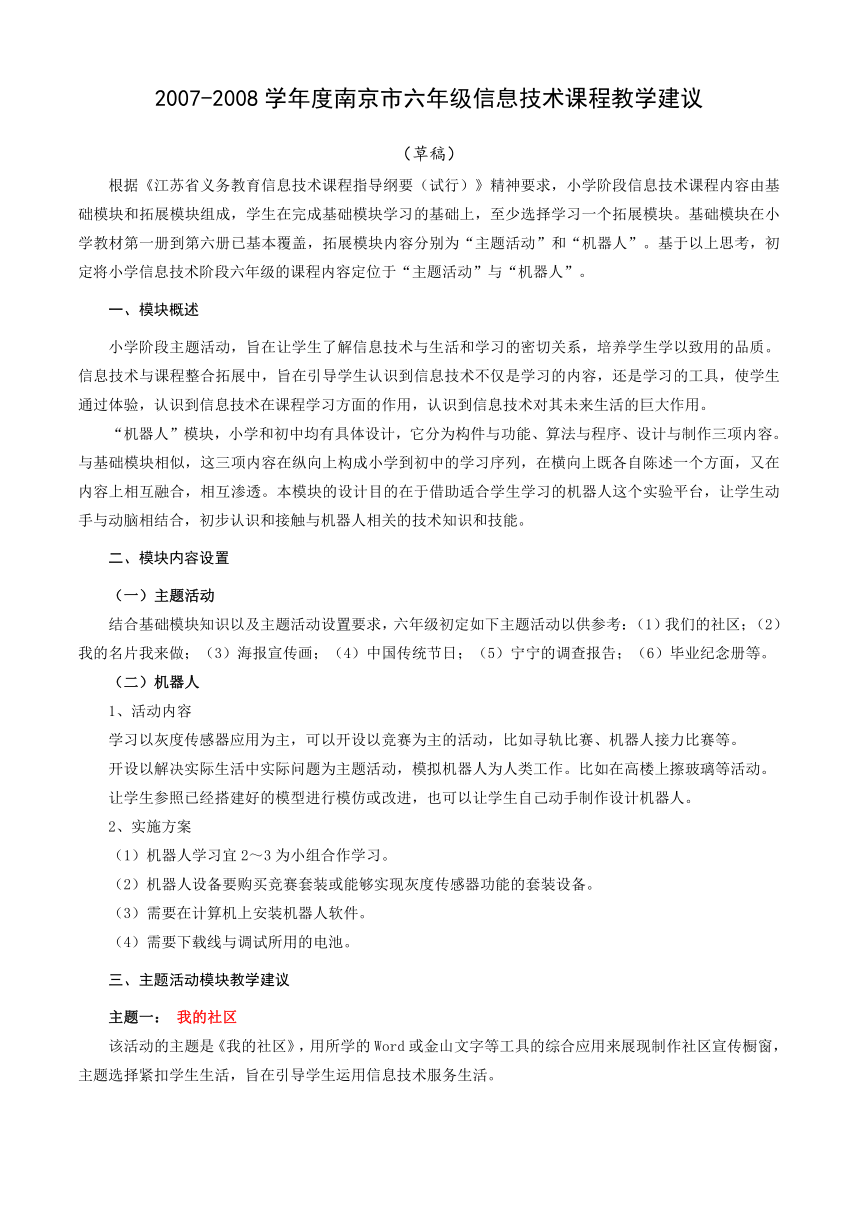 2007-2008 学年度南京市六年级信息技术课程教学建议

（草稿）

根据《江苏省义务教育信息技术课程指导纲要（试行）》精神要求，小学阶段信息技术课程内容由基础模块和拓展模块组成，学生在完成基础模块学习的基础上，至少选择学习一个拓展模块。基础模块在小学教材第一册到第六册已基本覆盖，拓展模块内容分别为“主题活动”和“机器人”。基于以上思考，初定将小学信息技术阶段六年级的课程内容定位于“主题活动”与“机器人”。

一、模块概述

小学阶段主题活动，旨在让学生了解信息技术与生活和学习的密切关系，培养学生学以致用的品质。信息技术与课程整合拓展中，旨在引导学生认识到信息技术不仅是学习的内容，还是学习的工具，使学生通过体验，认识到信息技术在课程学习方面的作用，认识到信息技术对其未来生活的巨大作用。

“机器人”模块，小学和初中均有具体设计，它分为构件与功能、算法与程序、设计与制作三项内容。与基础模块相似，这三项内容在纵向上构成小学到初中的学习序列，在横向上既各自陈述一个方面，又在内容上相互融合，相互渗透。本模块的设计目的在于借助适合学生学习的机器人这个实验平台，让学生动手与动脑相结合，初步认识和接触与机器人相关的技术知识和技能。

二、模块内容设置

（一）主题活动

结合基础模块知识以及主题活动设置要求，六年级初定如下主题活动以供参考：（1）我们的社区；（2）我的名片我来做；（3）海报宣传画；（4）中国传统节日；（5）宁宁的调查报告；（6）毕业纪念册等。

（二）机器人

1、活动内容

学习以灰度传感器应用为主，可以开设以竞赛为主的活动，比如寻轨比赛、机器人接力比赛等。

开设以解决实际生活中实际问题为主题活动，模拟机器人为人类工作。比如在高楼上擦玻璃等活动。

让学生参照已经搭建好的模型进行模仿或改进，也可以让学生自己动手制作设计机器人。

2、实施方案

（1）机器人学习宜 2～3 为小组合作学习。

（2）机器人设备要购买竞赛套装或能够实现灰度传感器功能的套装设备。

（3）需要在计算机上安装机器人软件。

（4）需要下载线与调试所用的电池。

三、主题活动模块教学建议

主题一： 我的社区

该活动的主题是《我的社区》，用所学的 Word 或金山文字等工具的综合应用来展现制作社区宣传橱窗，主题选择紧扣学生生活，旨在引导学生运用信息技术服务生活。